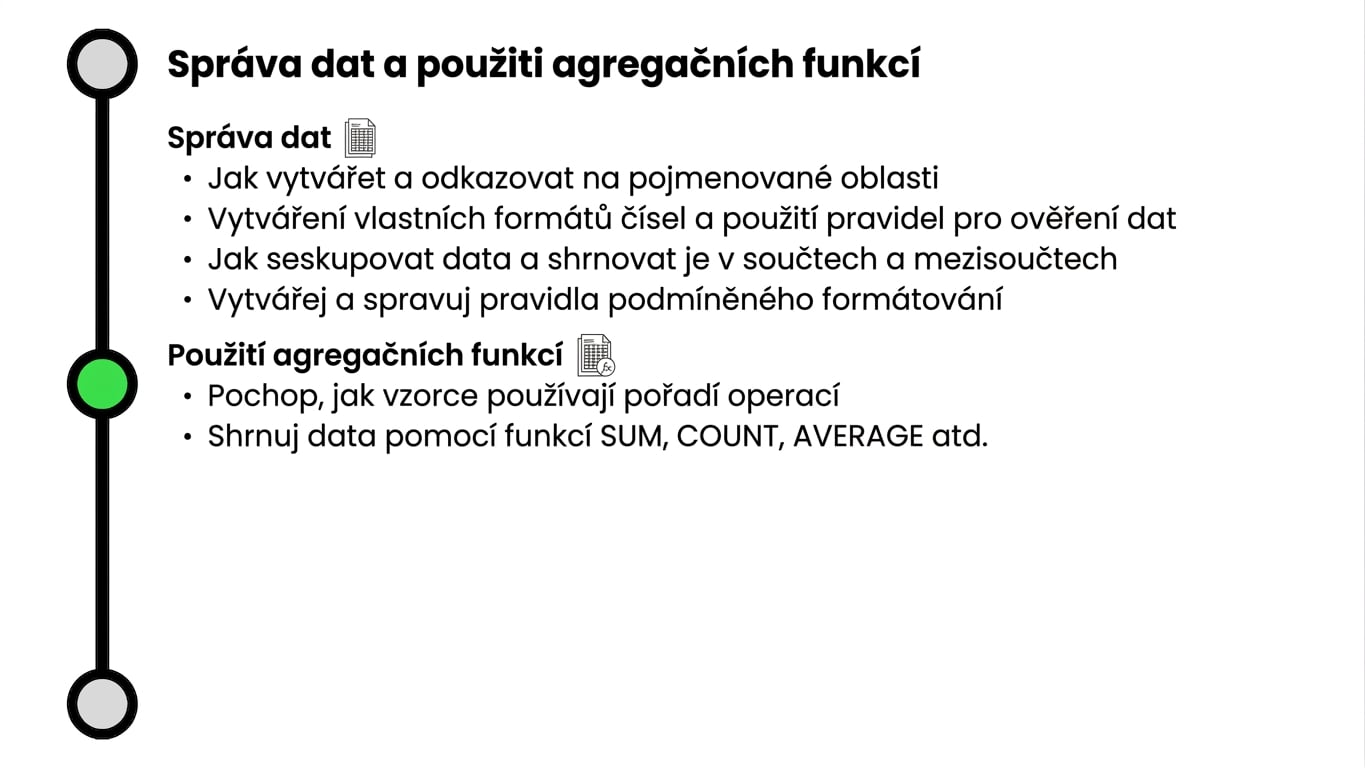 Správa dat a použiti agregačních funkcí

Správa dat
• Jak vytvářet a odkazovat na pojmenované oblasti
• Vytváření vlastních formátů čísel a použití pravidel pro ověření dat
• Jak seskupovat data a shrnovat je v součtech a mezisoučtech
• Vytvářej a spravuj pravidla podmíněného formátování

Použití agregačních funkcí
• Pochop, jak vzorce používají pořadí operací
• Shrnuj data pomocí funkcí SUM, COUNT, AVERAGE atd.